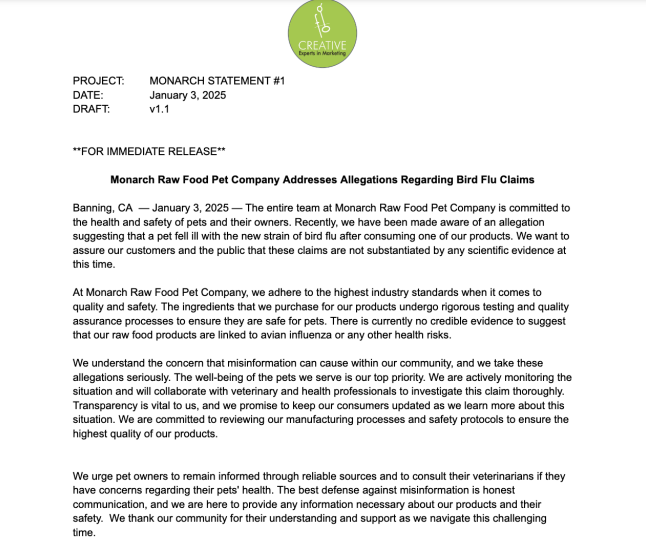 CREATIVE
Experts in Marketing

PROJECT: MONARCH STATEMENT #1
DATE: January 3, 2025
DRAFT: v1.1

**FOR IMMEDIATE RELEASE**

Monarch Raw Food Pet Company Addresses Allegations Regarding Bird Flu Claims

Banning, CA — January 3, 2025 — The entire team at Monarch Raw Food Pet Company is committed to the health and safety of pets and their owners. Recently, we have been made aware of an allegation suggesting that a pet fell ill with the new strain of bird flu after consuming one of our products. We want to assure our customers and the public that these claims are not substantiated by any scientific evidence at this time.

At Monarch Raw Food Pet Company, we adhere to the highest industry standards when it comes to quality and safety. The ingredients that we purchase for our products undergo rigorous testing and quality assurance processes to ensure they are safe for pets. There is currently no credible evidence to suggest that our raw food products are linked to avian influenza or any other health risks.

We understand the concern that misinformation can cause within our community, and we take these allegations seriously. The well-being of the pets we serve is our top priority. We are actively monitoring the situation and will collaborate with veterinary and health professionals to investigate this claim thoroughly. Transparency is vital to us, and we promise to keep our consumers updated as we learn more about this situation. We are committed to reviewing our manufacturing processes and safety protocols to ensure the highest quality of our products.

We urge pet owners to remain informed through reliable sources and to consult their veterinarians if they have concerns regarding their pets' health. The best defense against misinformation is honest communication, and we are here to provide any information necessary about our products and their safety. We thank our community for their understanding and support as we navigate this challenging time.